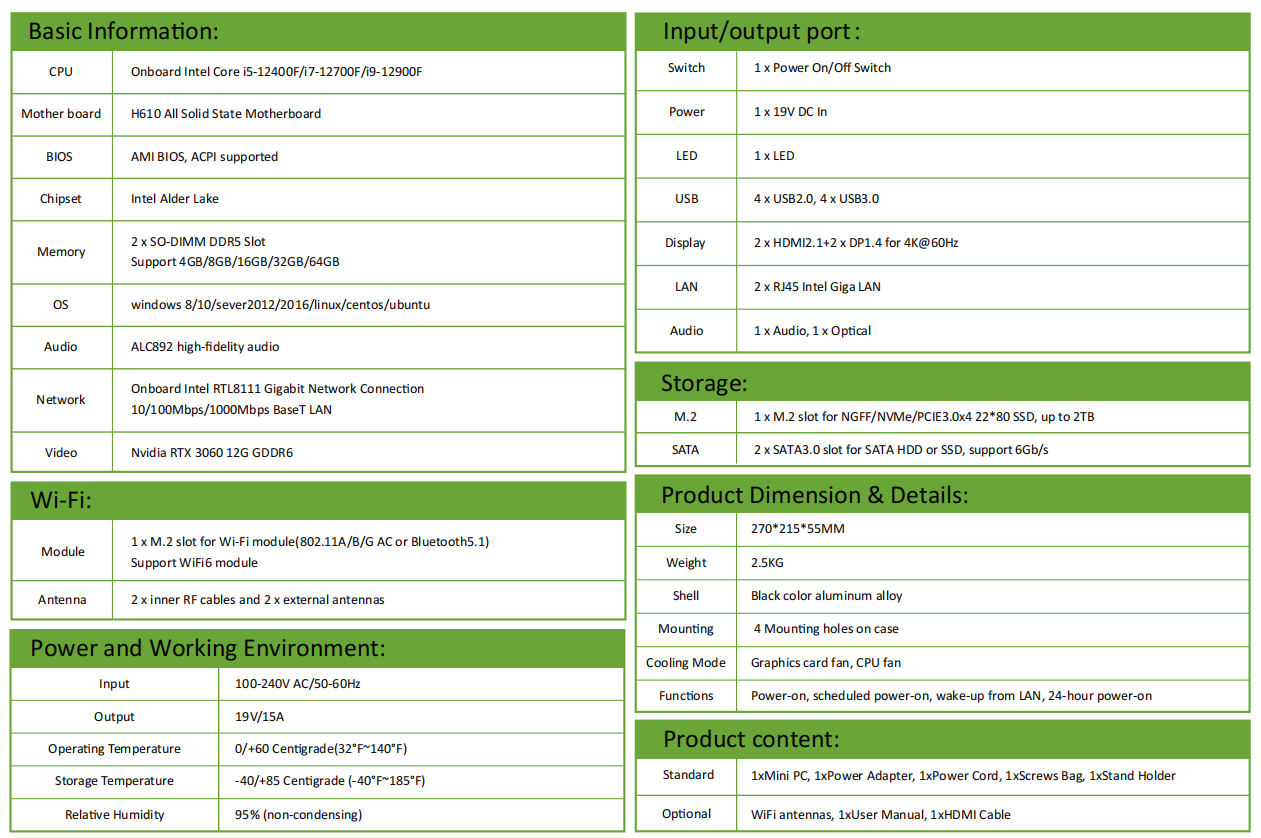 Basic Information:

| CPU | Onboard Intel Core i5-12400F/i7-12700F/i9-12900F |
|---|---|
| Mother board | H610 All Solid State Motherboard |
| BIOS | AMI BIOS, ACPI supported |
| Chipset | Intel Alder Lake |
| Memory | 2 x SO-DIMM DDR5 Slot Support 4GB/8GB/16GB/32GB/64GB |
| OS | windows 8/10/sever2012/2016/linux/centos/ubuntu |
| Audio | ALC892 high-fidelity audio |
| Network | Onboard Intel RTL8111 Gigabit Network Connection 10/100Mbps/1000Mbps BaseT LAN |
| Video | Nvidia RTX 3060 12G GDDR6 |

Wi-Fi:

| Module | 1 x M.2 slot for Wi-Fi module(802.11A/B/G AC or Bluetooth5.1) Support WiFi6 module |
|---|---|
| Antenna | 2 x inner RF cables and 2 x external antennas |

Power and Working Environment:

| Input | 100-240V AC/50-60Hz |
|---|---|
| Output | 19V/15A |
| Operating Temperature | 0/+60 Centigrade(32°F~140°F) |
| Storage Temperature | -40/+85 Centigrade (-40°F~185°F) |
| Relative Humidity | 95% (non-condensing) |

Input/output port :

| Switch | 1 x Power On/Off Switch |
|---|---|
| Power | 1 x 19V DC In |
| LED | 1 x LED |
| USB | 4 x USB2.0, 4 x USB3.0 |
| Display | 2 x HDMI2.1+2 x DP1.4 for 4K@60Hz |
| LAN | 2 x RJ45 Intel Giga LAN |
| Audio | 1 x Audio, 1 x Optical |

Storage:

| M.2 | 1 x M.2 slot for NGFF/NVMe/PCIE3.0x4 22*80 SSD, up to 2TB |
|---|---|
| SATA | 2 x SATA3.0 slot for SATA HDD or SSD, support 6Gb/s |

Product Dimension & Details:

| Size | 270*215*55MM |
|---|---|
| Weight | 2.5KG |
| Shell | Black color aluminum alloy |
| Mounting | 4 Mounting holes on case |
| Cooling Mode | Graphics card fan, CPU fan |
| Functions | Power-on, scheduled power-on, wake-up from LAN, 24-hour power-on |

Product content:

| Standard | 1xMini PC, 1xPower Adapter, 1xPower Cord, 1xScrews Bag, 1xStand Holder |
|---|---|
| Optional | WiFi antennas, 1xUser Manual, 1xHDMI Cable |